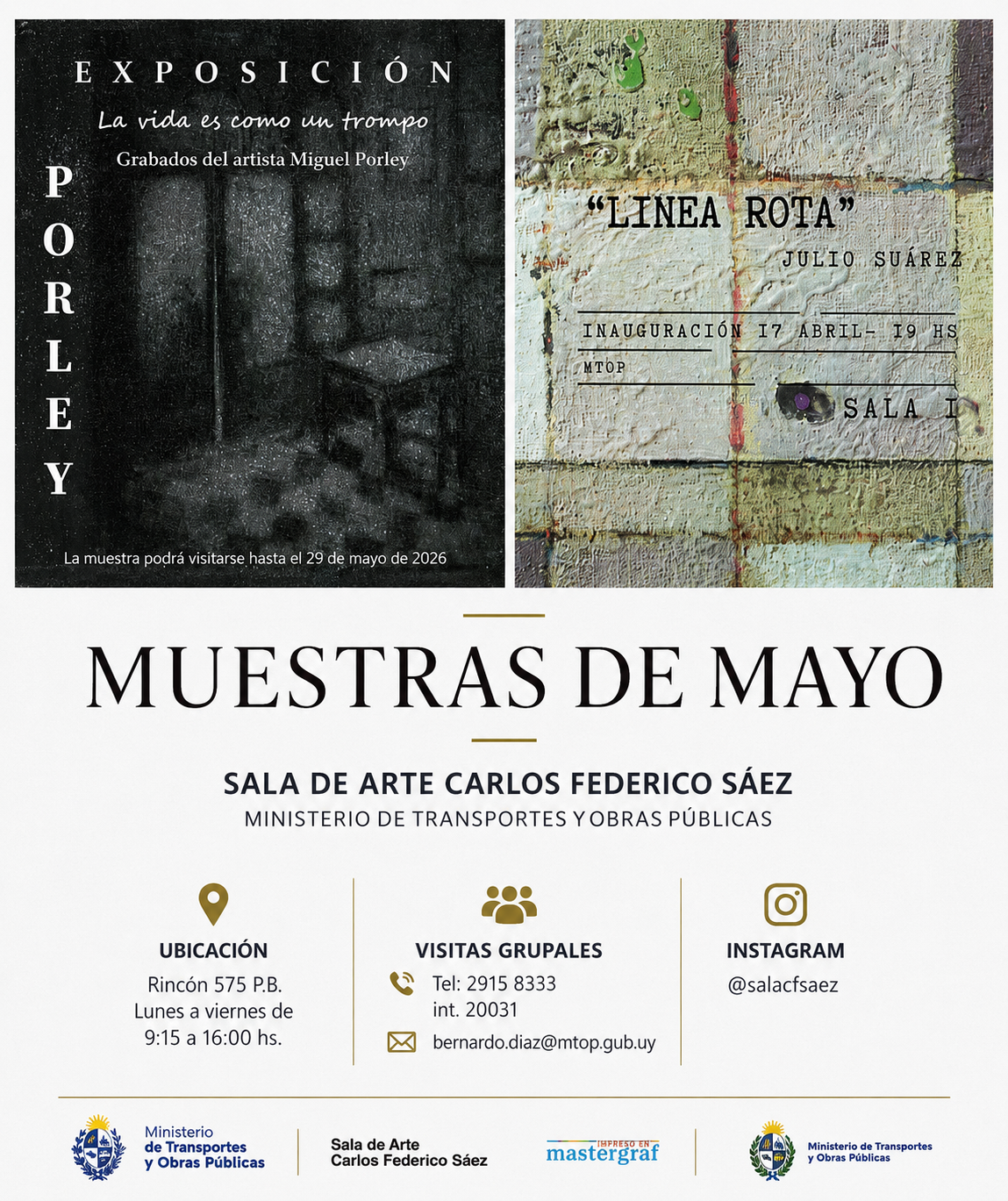 EXPOSICIÓN
La vida es como un trompo
Grabados del artista Miguel Porley

PORLEY

La muestra podrá visitarse hasta el 29 de mayo de 2026

"LINEA ROTA"
JULIO SUÁREZ

INAUGURACIÓN 17 ABRIL- 19 HS
MTOP
SALA I

MUESTRAS DE MAYO

SALA DE ARTE CARLOS FEDERICO SÁEZ
MINISTERIO DE TRANSPORTES Y OBRAS PÚBLICAS

UBICACIÓN
Rincón 575 P.B.
Lunes a viernes de 9:15 a 16:00 hs.

VISITAS GRUPALES
Tel: 2915 8333 int. 20031
bernardo.diaz@mtop.gub.uy

INSTAGRAM
@salacfsaez

Ministerio de Transportes y Obras Públicas

Sala de Arte Carlos Federico Sáez

IMPRESO EN mastergraf

Ministerio de Transportes y Obras Públicas